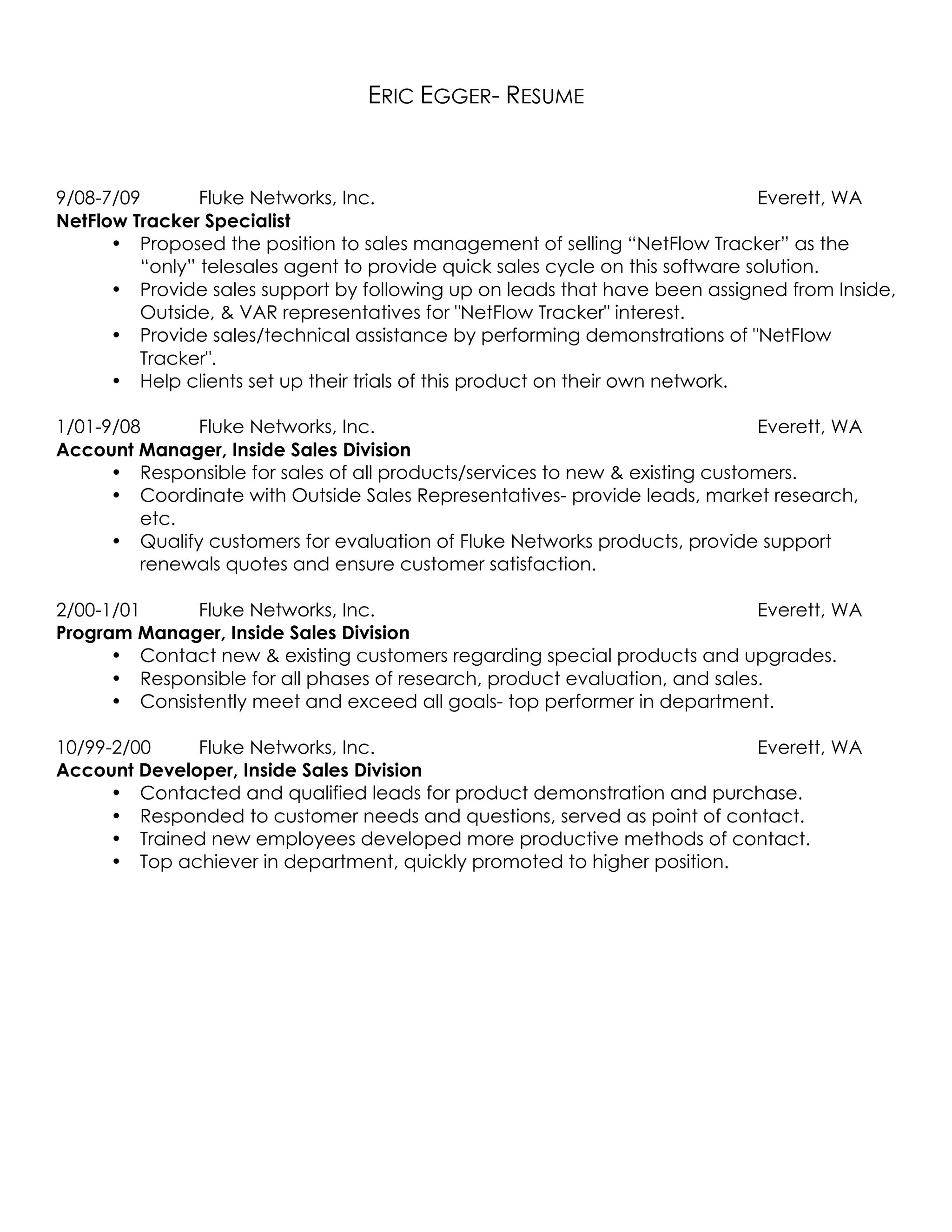 ERIC EGGER- RESUME

9/08-7/09 Fluke Networks, Inc. Everett, WA
**NetFlow Tracker Specialist**
• Proposed the position to sales management of selling “NetFlow Tracker” as the “only” telesales agent to provide quick sales cycle on this software solution.
• Provide sales support by following up on leads that have been assigned from Inside, Outside, & VAR representatives for "NetFlow Tracker" interest.
• Provide sales/technical assistance by performing demonstrations of "NetFlow Tracker".
• Help clients set up their trials of this product on their own network.

1/01-9/08 Fluke Networks, Inc. Everett, WA
**Account Manager, Inside Sales Division**
• Responsible for sales of all products/services to new & existing customers.
• Coordinate with Outside Sales Representatives- provide leads, market research, etc.
• Qualify customers for evaluation of Fluke Networks products, provide support renewals quotes and ensure customer satisfaction.

2/00-1/01 Fluke Networks, Inc. Everett, WA
**Program Manager, Inside Sales Division**
• Contact new & existing customers regarding special products and upgrades.
• Responsible for all phases of research, product evaluation, and sales.
• Consistently meet and exceed all goals- top performer in department.

10/99-2/00 Fluke Networks, Inc. Everett, WA
**Account Developer, Inside Sales Division**
• Contacted and qualified leads for product demonstration and purchase.
• Responded to customer needs and questions, served as point of contact.
• Trained new employees developed more productive methods of contact.
• Top achiever in department, quickly promoted to higher position.